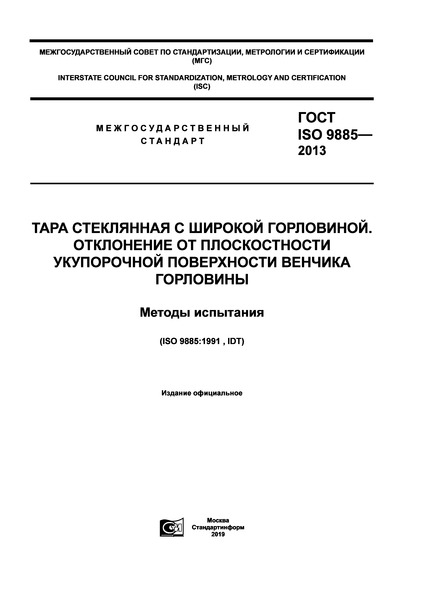 МЕЖГОСУДАРСТВЕННЫЙ СОВЕТ ПО СТАНДАРТИЗАЦИИ, МЕТРОЛОГИИ И СЕРТИФИКАЦИИ (МГС)

INTERSTATE COUNCIL FOR STANDARDIZATION, METROLOGY AND CERTIFICATION (ISC)

МЕЖГОСУДАРСТВЕННЫЙ СТАНДАРТ

ГОСТ ISO 9885— 2013

ТАРА СТЕКЛЯННАЯ С ШИРОКОЙ ГОРЛОВИНОЙ. ОТКЛОНЕНИЕ ОТ ПЛОСКОСТНОСТИ УКУПОРОЧНОЙ ПОВЕРХНОСТИ ВЕНЧИКА ГОРЛОВИНЫ

Методы испытания

(ISO 9885:1991 , IDT)

Издание официальное

Москва
Стандартинформ
2019